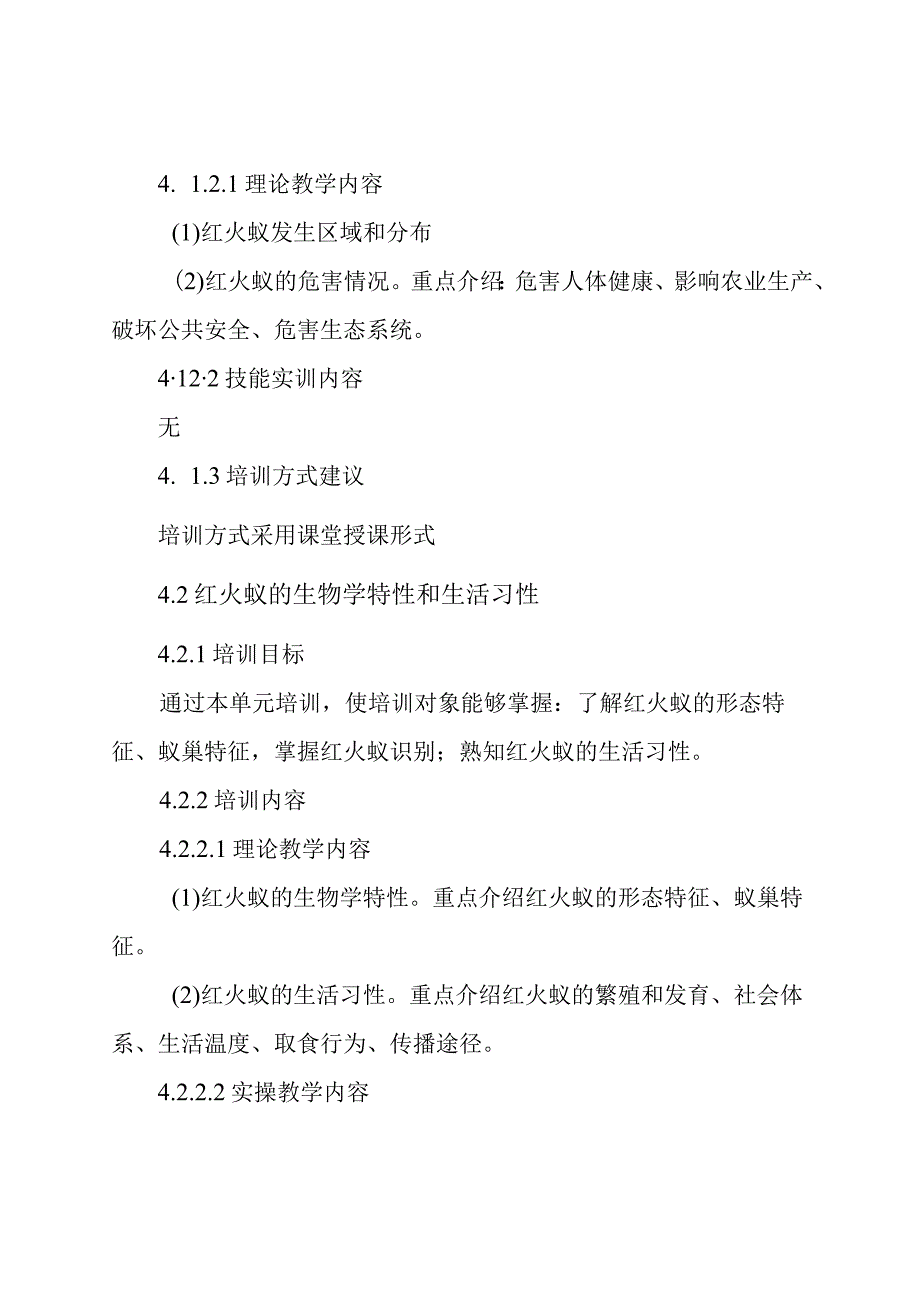 4. 1.2.1 理论教学内容

(1)红火蚁发生区域和分布

(2)红火蚁的危害情况。重点介绍:危害人体健康、影响农业生产、破坏公共安全、危害生态系统。

4·12·2 技能实训内容

无

4. 1.3 培训方式建议

培训方式采用课堂授课形式

4.2 红火蚁的生物学特性和生活习性

4.2.1 培训目标

通过本单元培训，使培训对象能够掌握：了解红火蚁的形态特征、蚁巢特征，掌握红火蚁识别；熟知红火蚁的生活习性。

4.2.2 培训内容

4.2.2.1 理论教学内容

(1)红火蚁的生物学特性。重点介绍红火蚁的形态特征、蚁巢特征。

(2)红火蚁的生活习性。重点介绍红火蚁的繁殖和发育、社会体系、生活温度、取食行为、传播途径。

4.2.2.2 实操教学内容